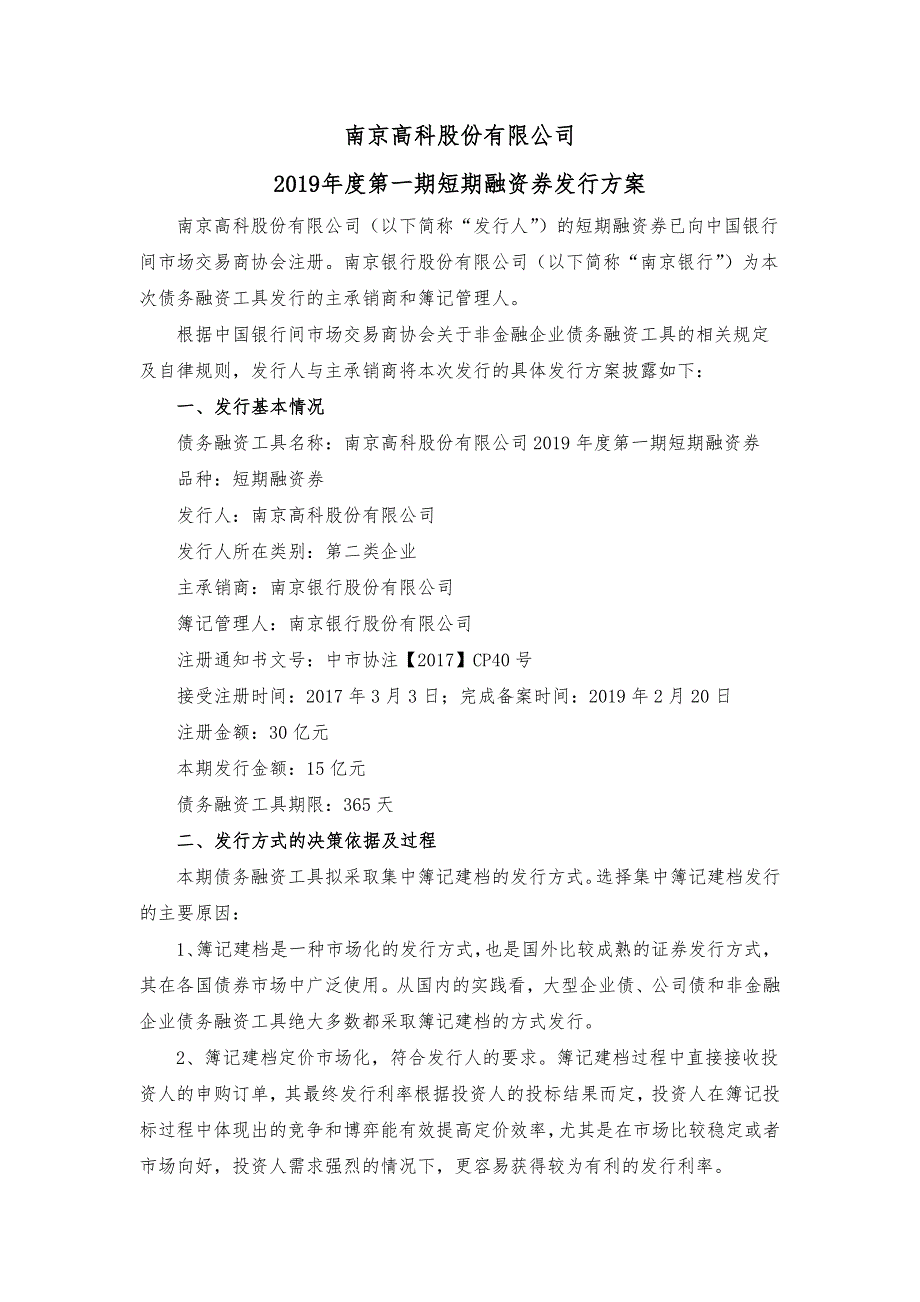 南京高科股份有限公司

2019年度第一期短期融资券发行方案

南京高科股份有限公司（以下简称“发行人”）的短期融资券已向中国银行间市场交易商协会注册。南京银行股份有限公司（以下简称“南京银行”）为本次债务融资工具发行的主承销商和簿记管理人。

根据中国银行间市场交易商协会关于非金融企业债务融资工具的相关规定及自律规则，发行人与主承销商将本次发行的具体发行方案披露如下：

一、发行基本情况

债务融资工具名称：南京高科股份有限公司2019年度第一期短期融资券

品种：短期融资券

发行人：南京高科股份有限公司

发行人所在类别：第二类企业

主承销商：南京银行股份有限公司

簿记管理人：南京银行股份有限公司

注册通知书文号：中市协注【2017】CP40号

接受注册时间：2017年3月3日；完成备案时间：2019年2月20日

注册金额：30亿元

本期发行金额：15亿元

债务融资工具期限：365天

二、发行方式的决策依据及过程

本期债务融资工具拟采取集中簿记建档的发行方式。选择集中簿记建档发行的主要原因：

1、簿记建档是一种市场化的发行方式，也是国外比较成熟的证券发行方式，其在各国债券市场中广泛使用。从国内的实践看，大型企业债、公司债和非金融企业债务融资工具绝大多数都采取簿记建档的方式发行。

2、簿记建档定价市场化，符合发行人的要求。簿记建档过程中直接接收投资人的申购订单，其最终发行利率根据投资人的投标结果而定，投资人在簿记投标过程中体现出的竞争和博弈能有效提高定价效率，尤其是在市场比较稳定或者市场向好，投资人需求强烈的情况下，更容易获得较为有利的发行利率。